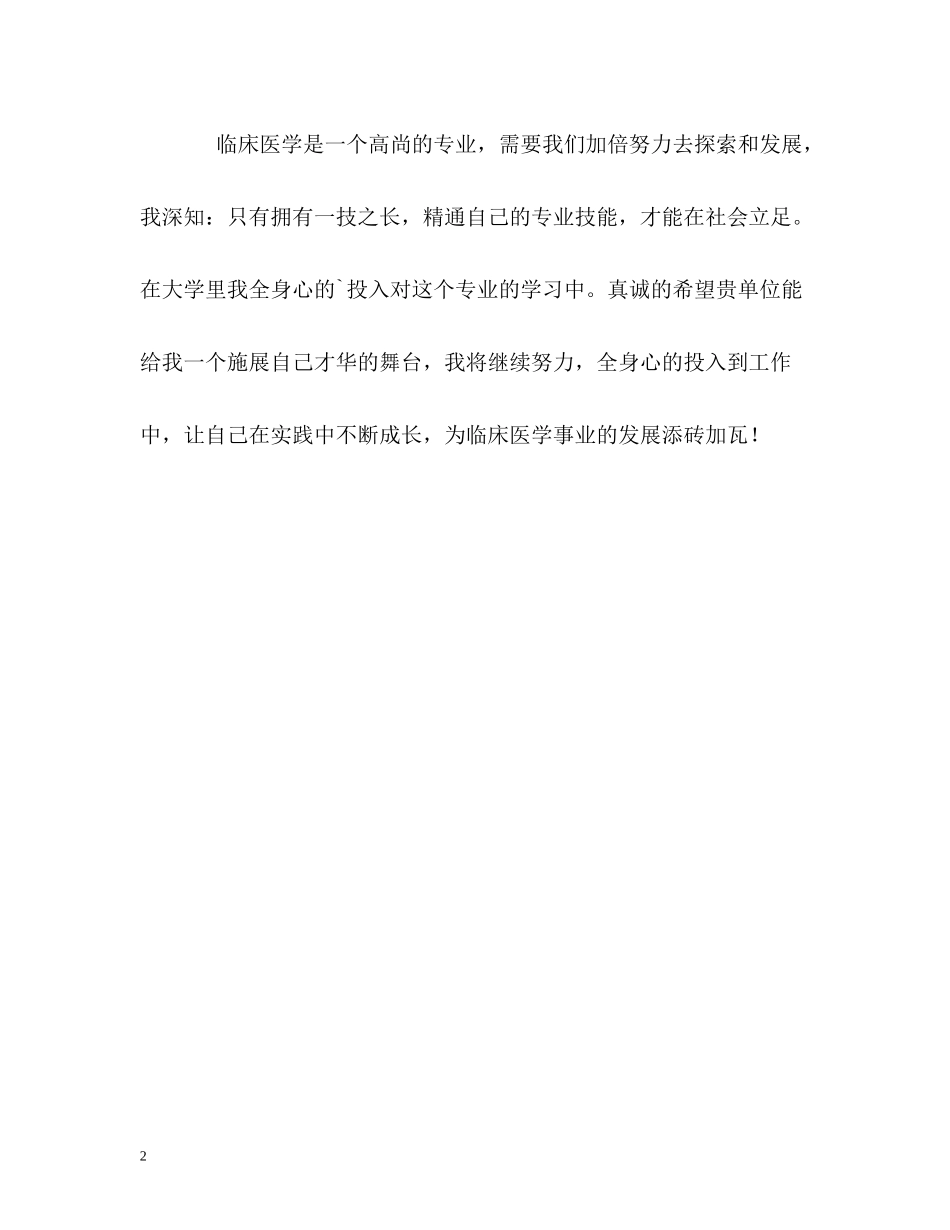 临床医学是一个高尚的专业，需要我们加倍努力去探索和发展，我深知：只有拥有一技之长，精通自己的专业技能，才能在社会立足。在大学里我全身心的`投入对这个专业的学习中。真诚的希望贵单位能给我一个施展自己才华的舞台，我将继续努力，全身心的投入到工作中，让自己在实践中不断成长，为临床医学事业的发展添砖加瓦！

2